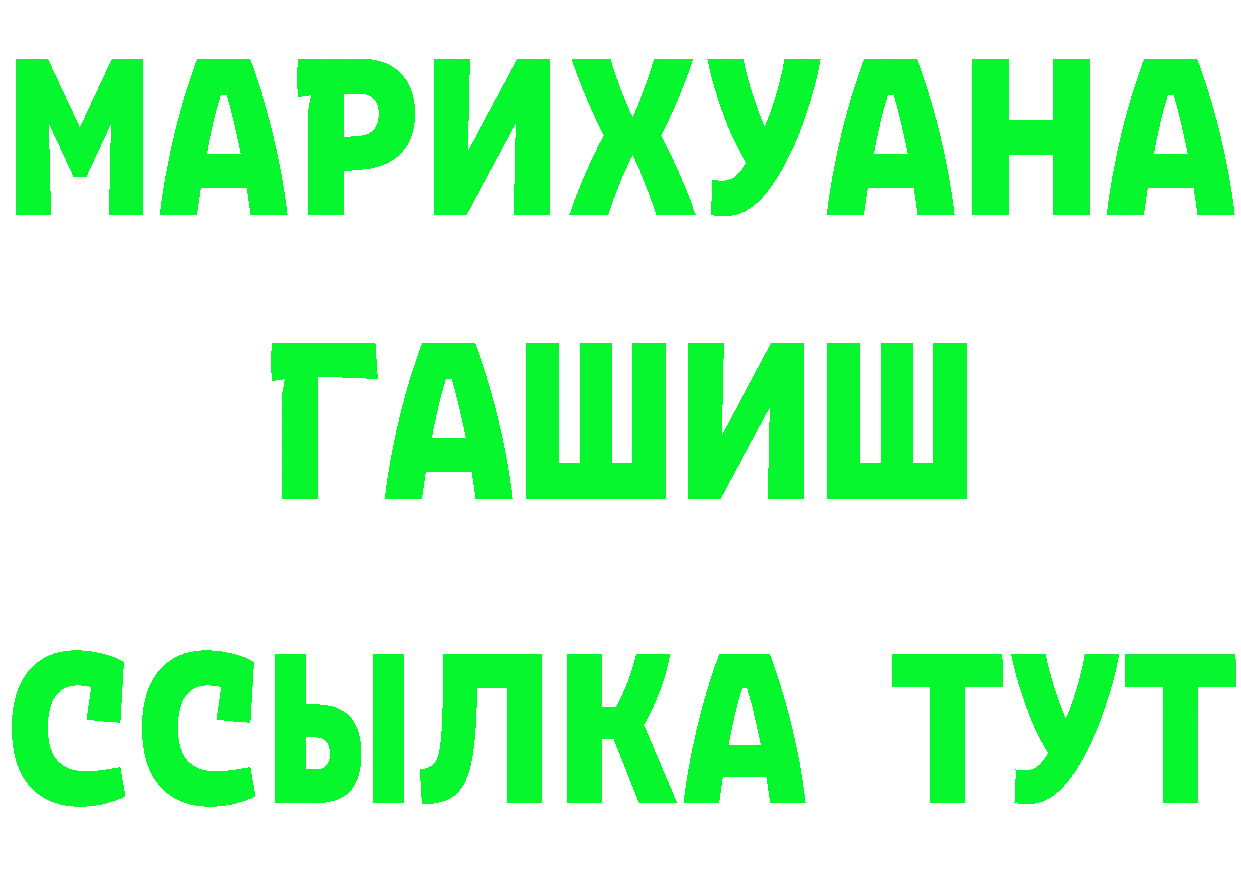 МАРИХУАНА
ГАШИШ
ССЫЛКА ТУТ